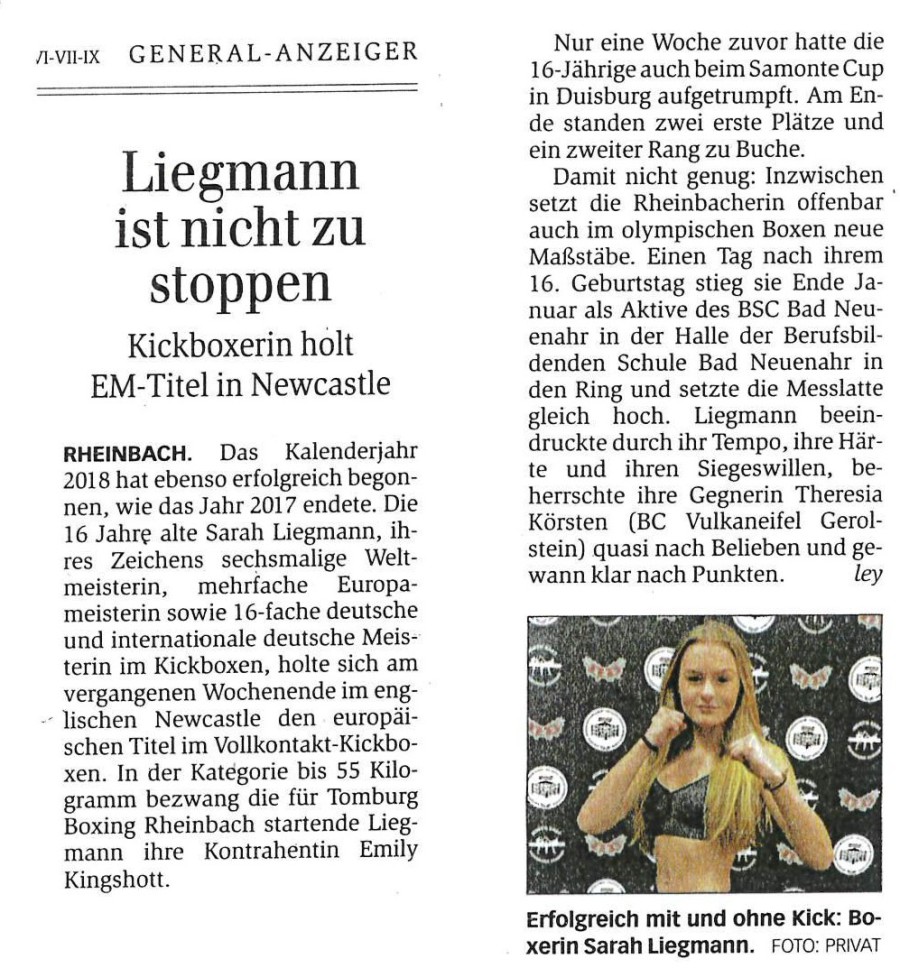 /I-VII-IX GENERAL-ANZEIGER

Liegmann ist nicht zu stoppen

Kickboxerin holt EM-Titel in Newcastle

RHEINBACH. Das Kalenderjahr 2018 hat ebenso erfolgreich begonnen, wie das Jahr 2017 endete. Die 16 Jahre alte Sarah Liegmann, ihres Zeichens sechsmalige Weltmeisterin, mehrfache Europameisterin sowie 16-fache deutsche und internationale deutsche Meisterin im Kickboxen, holte sich am vergangenen Wochenende im englischen Newcastle den europäischen Titel im Vollkontakt-Kickboxen. In der Kategorie bis 55 Kilogramm bezwang die für Tomburg Boxing Rheinbach startende Liegmann ihre Kontrahentin Emily Kingshott.

Nur eine Woche zuvor hatte die 16-Jährige auch beim Samonte Cup in Duisburg aufgetrumpft. Am Ende standen zwei erste Plätze und ein zweiter Rang zu Buche.

Damit nicht genug: Inzwischen setzt die Rheinbacherin offenbar auch im olympischen Boxen neue Maßstäbe. Einen Tag nach ihrem 16. Geburtstag stieg sie Ende Januar als Aktive des BSC Bad Neuenahr in der Halle der Berufsbildenden Schule Bad Neuenahr in den Ring und setzte die Messlatte gleich hoch. Liegmann beeindruckte durch ihr Tempo, ihre Härte und ihren Siegeswillen, beherrschte ihre Gegnerin Theresia Körsten (BC Vulkaneifel Gerolstein) quasi nach Belieben und gewann klar nach Punkten. ley

Erfolgreich mit und ohne Kick: Boxerin Sarah Liegmann. FOTO: PRIVAT